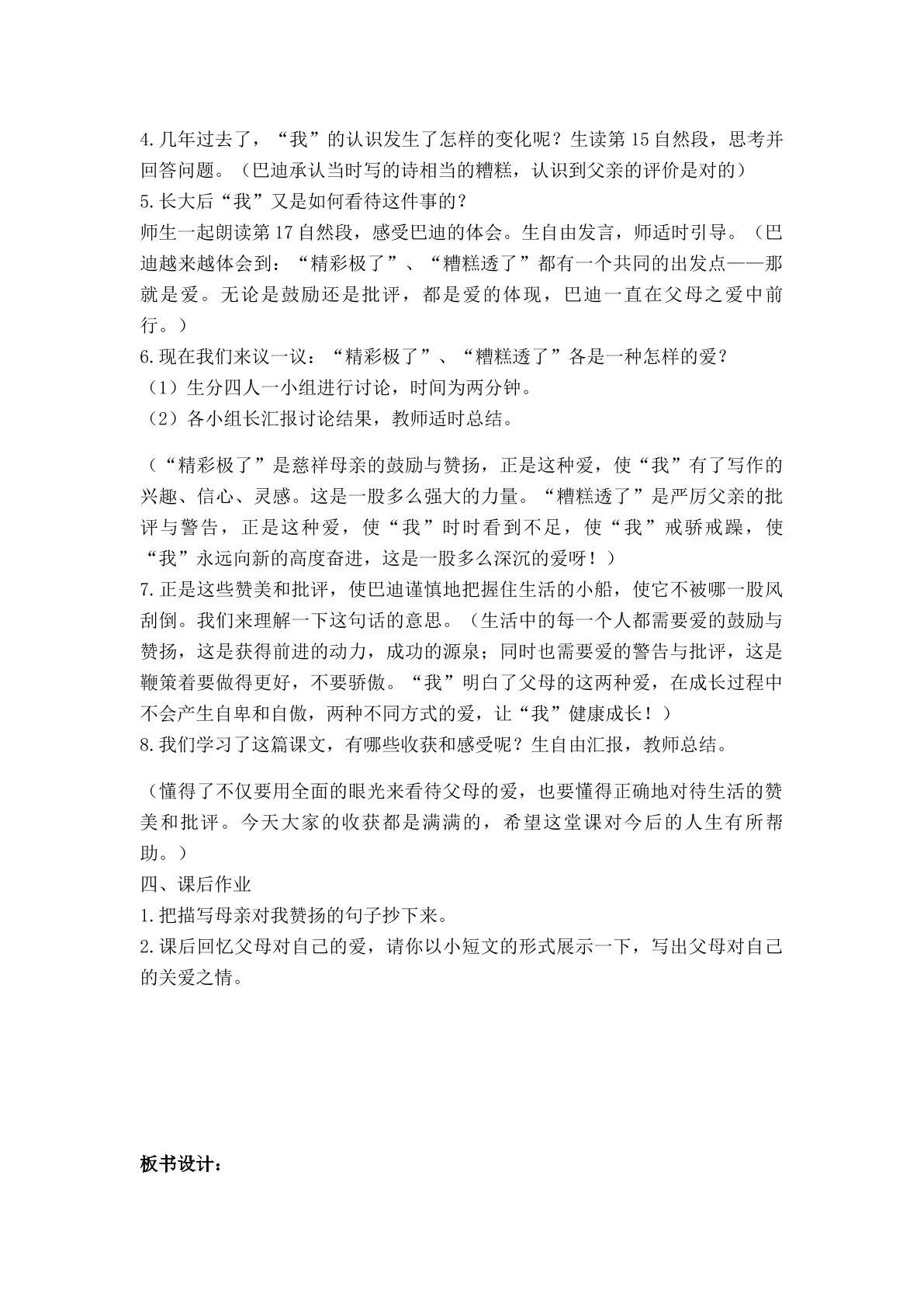 4.几年过去了，“我”的认识发生了怎样的变化呢？生读第15自然段，思考并回答问题。（巴迪承认当时写的诗相当的糟糕，认识到父亲的评价是对的）

5.长大后“我”又是如何看待这件事的？

师生一起朗读第17自然段，感受巴迪的体会。生自由发言，师适时引导。（巴迪越来越体会到：“精彩极了”、“糟糕透了”都有一个共同的出发点——那就是爱。无论是鼓励还是批评，都是爱的体现，巴迪一直在父母之爱中前行。）

6.现在我们来议一议：“精彩极了”、“糟糕透了”各是一种怎样的爱？

（1）生分四人一小组进行讨论，时间为两分钟。

（2）各小组长汇报讨论结果，教师适时总结。

（“精彩极了”是慈祥母亲的鼓励与赞扬，正是这种爱，使“我”有了写作的兴趣、信心、灵感。这是一股多么强大的力量。“糟糕透了”是严厉父亲的批评与警告，正是这种爱，使“我”时时看到不足，使“我”戒骄戒躁，使“我”永远向新的高度奋进，这是一股多么深沉的爱呀！）

7.正是这些赞美和批评，使巴迪谨慎地把握住生活的小船，使它不被哪一股风刮倒。我们来理解一下这句话的意思。（生活中的每一个人都需要爱的鼓励与赞扬，这是获得前进的动力，成功的源泉；同时也需要爱的警告与批评，这是鞭策着要做得更好，不要骄傲。“我”明白了父母的这两种爱，在成长过程中不会产生自卑和自傲，两种不同方式的爱，让“我”健康成长！）

8.我们学习了这篇课文，有哪些收获和感受呢？生自由汇报，教师总结。

（懂得了不仅要用全面的眼光来看待父母的爱，也要懂得正确地对待生活的赞美和批评。今天大家的收获都是满满的，希望这堂课对今后的人生有所帮助。）

四、课后作业

1.把描写母亲对我赞扬的句子抄下来。

2.课后回忆父母对自己的爱，请你以小短文的形式展示一下，写出父母对自己的关爱之情。

板书设计：